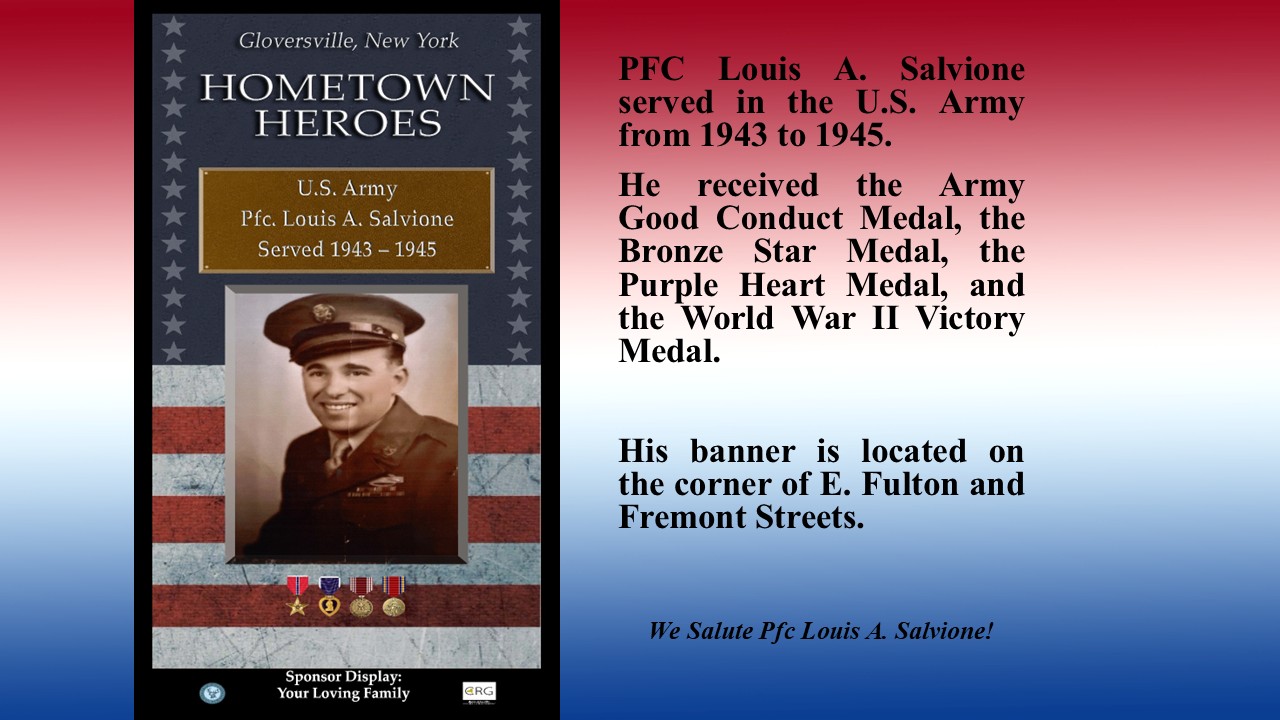 Gloversville, New York

HOMETOWN HEROES

U.S. Army
Pfc. Louis A. Salvione
Served 1943 – 1945

Sponsor Display:
Your Loving Family

ERG

PFC Louis A. Salvione served in the U.S. Army from 1943 to 1945.

He received the Army Good Conduct Medal, the Bronze Star Medal, the Purple Heart Medal, and the World War II Victory Medal.

His banner is located on the corner of E. Fulton and Fremont Streets.

We Salute Pfc Louis A. Salvione!